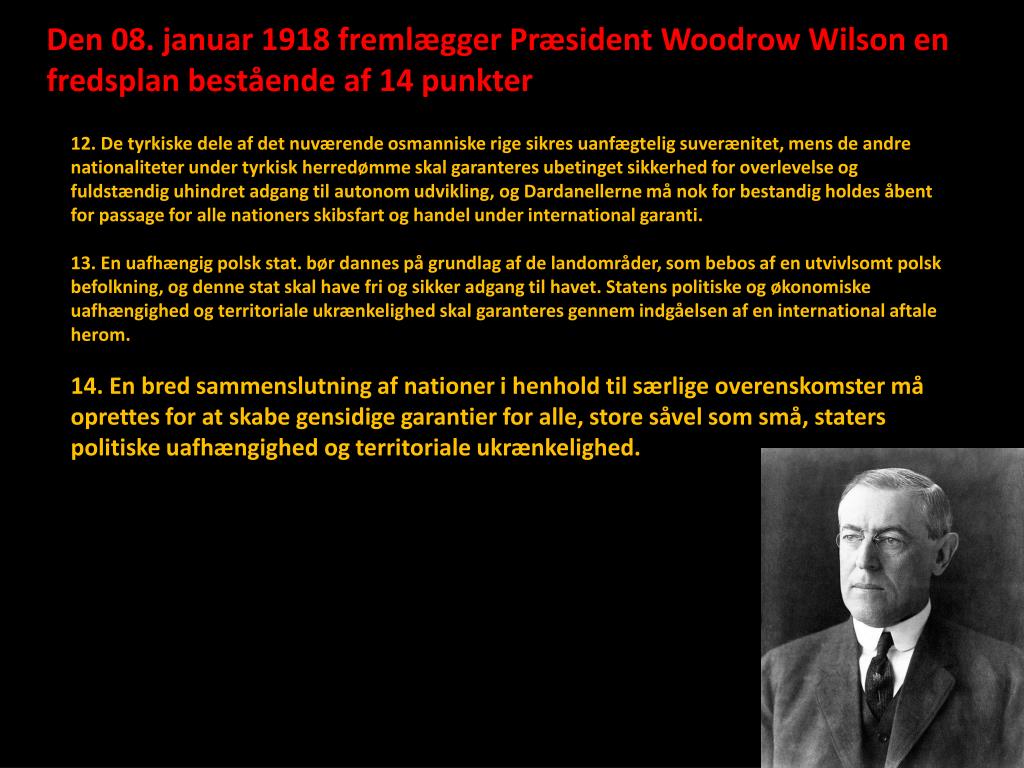 Den 08. januar 1918 fremlægger Præsident Woodrow Wilson en fredsplan bestående af 14 punkter

12. De tyrkiske dele af det nuværende osmanniske rige sikres uanfægtelig suverænitet, mens de andre nationaliteter under tyrkisk herredømme skal garanteres ubetinget sikkerhed for overlevelse og fuldstændig uhindret adgang til autonom udvikling, og Dardanellerne må nok for bestandig holdes åbent for passage for alle nationers skibsfart og handel under international garanti.

13. En uafhængig polsk stat. bør dannes på grundlag af de landområder, som bebos af en utvivlsomt polsk befolkning, og denne stat skal have fri og sikker adgang til havet. Statens politiske og økonomiske uafhængighed og territoriale ukrænkelighed skal garanteres gennem indgåelsen af en international aftale herom.

14. En bred sammenslutning af nationer i henhold til særlige overenskomster må oprettes for at skabe gensidige garantier for alle, store såvel som små, staters politiske uafhængighed og territoriale ukrænkelighed.